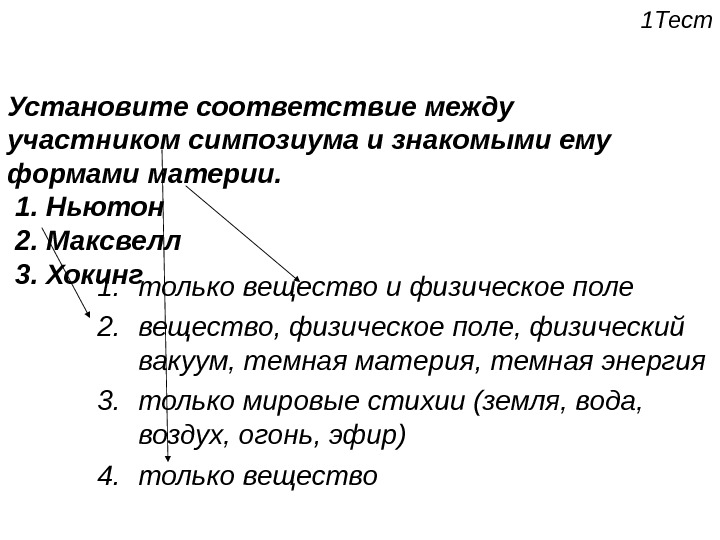 1Тест

Установите соответствие между участником симпозиума и знакомыми ему формами материи.
1. Ньютон
2. Максвелл
3. Хокинг

1. только вещество и физическое поле
2. вещество, физическое поле, физический вакуум, темная материя, темная энергия
3. только мировые стихии (земля, вода, воздух, огонь, эфир)
4. только вещество